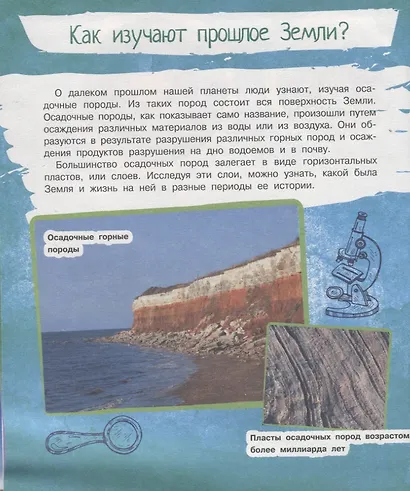 Как изучают прошлое Земли?

О далеком прошлом нашей планеты люди узнают, изучая осадочные породы. Из таких пород состоит вся поверхность Земли. Осадочные породы, как показывает само название, произошли путем осаждения различных материалов из воды или из воздуха. Они образуются в результате разрушения различных горных пород и осаждения продуктов разрушения на дно водоемов и в почву.

Большинство осадочных пород залегает в виде горизонтальных пластов, или слоев. Исследуя эти слои, можно узнать, какой была Земля и жизнь на ней в разные периоды ее истории.

Осадочные горные породы

Пласты осадочных пород возрастом более миллиарда лет